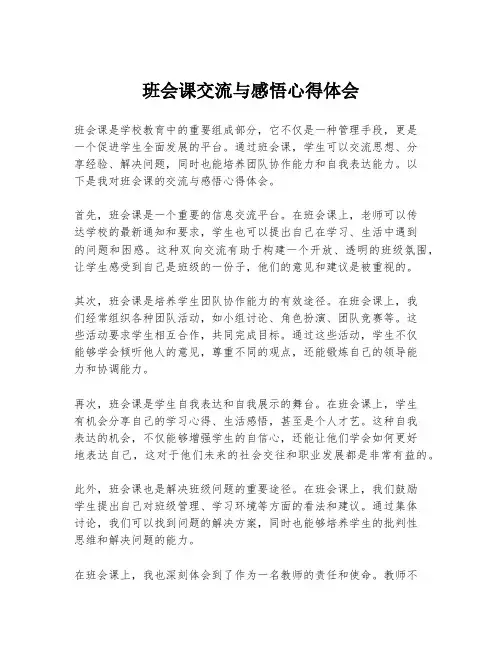 班会课交流与感悟心得体会

班会课是学校教育中的重要组成部分，它不仅是一种管理手段，更是一个促进学生全面发展的平台。通过班会课，学生可以交流思想、分享经验、解决问题，同时也能培养团队协作能力和自我表达能力。以下是我对班会课的交流与感悟心得体会。

首先，班会课是一个重要的信息交流平台。在班会课上，老师可以传达学校的最新通知和要求，学生也可以提出自己在学习、生活中遇到的问题和困惑。这种双向交流有助于构建一个开放、透明的班级氛围，让学生感受到自己是班级的一份子，他们的意见和建议是被重视的。

其次，班会课是培养学生团队协作能力的有效途径。在班会课上，我们经常组织各种团队活动，如小组讨论、角色扮演、团队竞赛等。这些活动要求学生相互合作，共同完成目标。通过这些活动，学生不仅能够学会倾听他人的意见，尊重不同的观点，还能锻炼自己的领导能力和协调能力。

再次，班会课是学生自我表达和自我展示的舞台。在班会课上，学生有机会分享自己的学习心得、生活感悟，甚至是个人才艺。这种自我表达的机会，不仅能够增强学生的自信心，还能让他们学会如何更好地表达自己，这对于他们未来的社会交往和职业发展都是非常有益的。

此外，班会课也是解决班级问题的重要途径。在班会课上，我们鼓励学生提出自己对班级管理、学习环境等方面的看法和建议。通过集体讨论，我们可以找到问题的解决方案，同时也能够培养学生的批判性思维和解决问题的能力。

在班会课上，我也深刻体会到了作为一名教师的责任和使命。教师不